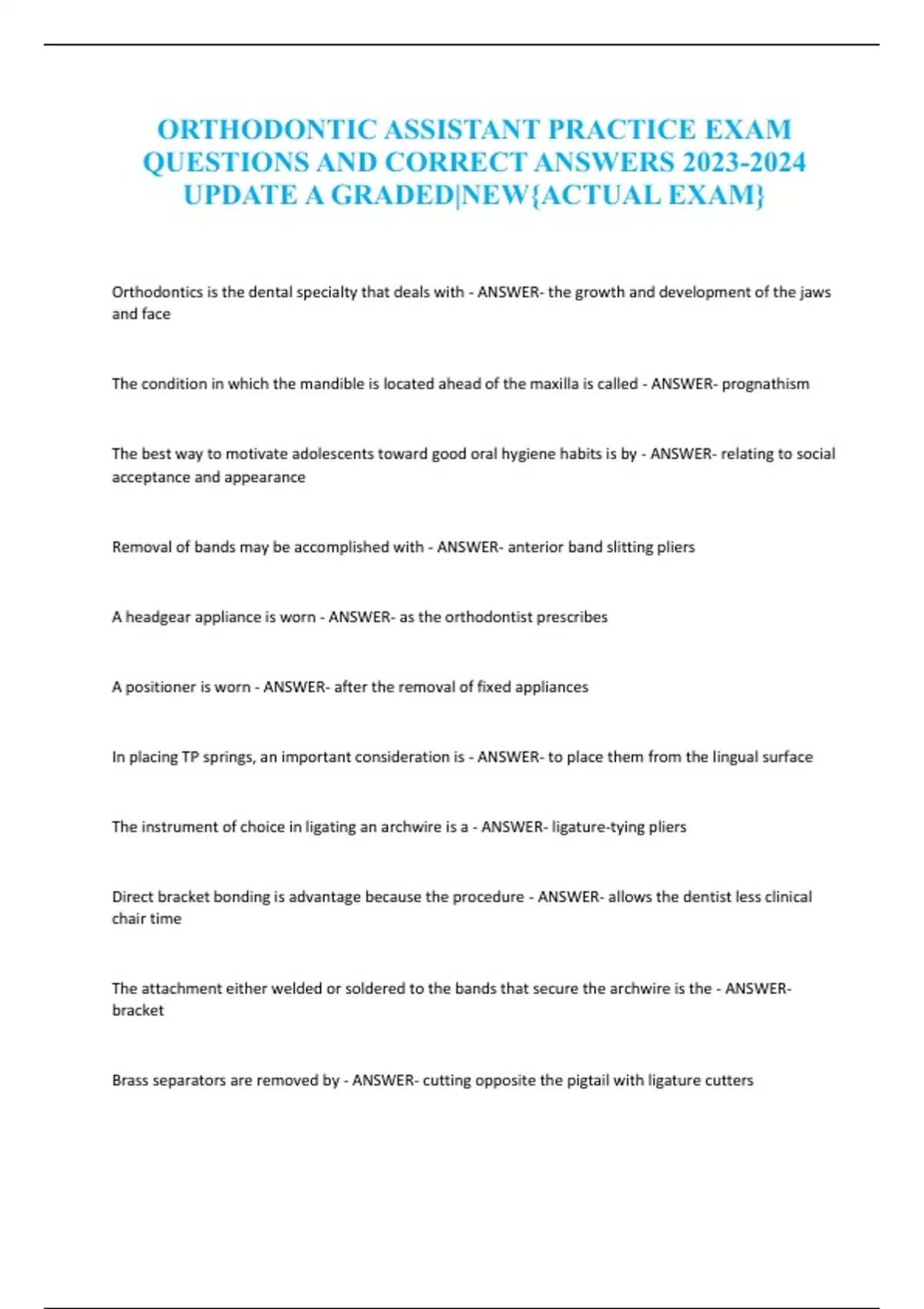 ORTHODONTIC ASSISTANT PRACTICE EXAM QUESTIONS AND CORRECT ANSWERS 2023-2024 UPDATE A GRADED|NEW{ACTUAL EXAM}

Orthodontics is the dental specialty that deals with - ANSWER- the growth and development of the jaws and face

The condition in which the mandible is located ahead of the maxilla is called - ANSWER- prognathism

The best way to motivate adolescents toward good oral hygiene habits is by - ANSWER- relating to social acceptance and appearance

Removal of bands may be accomplished with - ANSWER- anterior band slitting pliers

A headgear appliance is worn - ANSWER- as the orthodontist prescribes

A positioner is worn - ANSWER- after the removal of fixed appliances

In placing TP springs, an important consideration is - ANSWER- to place them from the lingual surface

The instrument of choice in ligating an archwire is a - ANSWER- ligature-tying pliers

Direct bracket bonding is advantage because the procedure - ANSWER- allows the dentist less clinical chair time

The attachment either welded or soldered to the bands that secure the archwire is the - ANSWER- bracket

Brass separators are removed by - ANSWER- cutting opposite the pigtail with ligature cutters